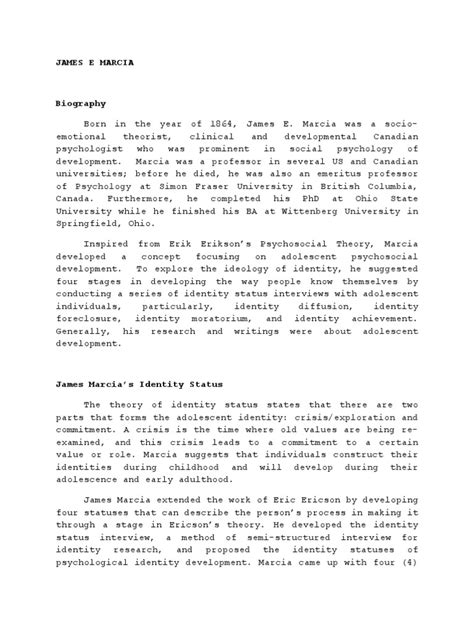 JAMES E MARCIA

Biography

Born in the year of 1864, James E. Marcia was a socio-emotional theorist, clinical and developmental Canadian psychologist who was prominent in social psychology of development. Marcia was a professor in several US and Canadian universities; before he died, he was also an emeritus professor of Psychology at Simon Fraser University in British Columbia, Canada. Furthermore, he completed his PhD at Ohio State University while he finished his BA at Wittenberg University in Springfield, Ohio.

Inspired from Erik Erikson's Psychosocial Theory, Marcia developed a concept focusing on adolescent psychosocial development. To explore the ideology of identity, he suggested four stages in developing the way people know themselves by conducting a series of identity status interviews with adolescent individuals, particularly, identity diffusion, identity foreclosure, identity moratorium, and identity achievement. Generally, his research and writings were about adolescent development.

James Marcia's Identity Status

The theory of identity status states that there are two parts that forms the adolescent identity: crisis/exploration and commitment. A crisis is the time where old values are being re-examined, and this crisis leads to a commitment to a certain value or role. Marcia suggests that individuals construct their identities during childhood and will develop during their adolescence and early adulthood.

James Marcia extended the work of Eric Ericson by developing four statuses that can describe the person's process in making it through a stage in Ericson's theory. He developed the identity status interview, a method of semi-structured interview for identity research, and proposed the identity statuses of psychological identity development. Marcia came up with four (4)